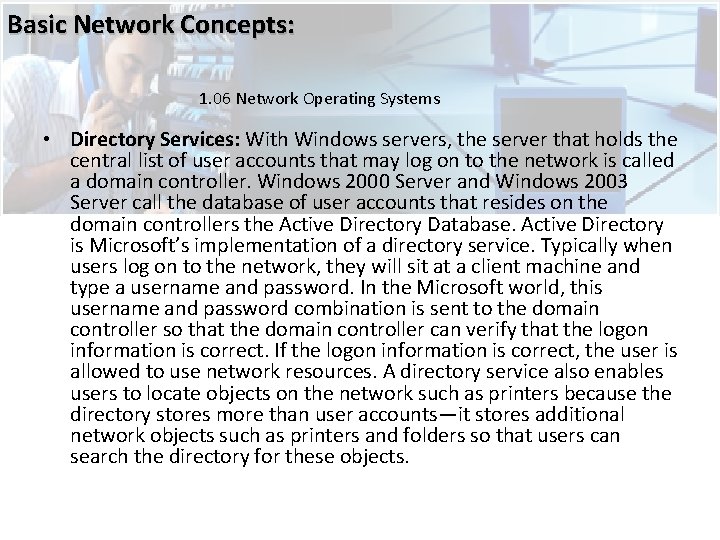 Basic Network Concepts:

1.06 Network Operating Systems

• Directory Services: With Windows servers, the server that holds the central list of user accounts that may log on to the network is called a domain controller. Windows 2000 Server and Windows 2003 Server call the database of user accounts that resides on the domain controllers the Active Directory Database. Active Directory is Microsoft's implementation of a directory service. Typically when users log on to the network, they will sit at a client machine and type a username and password. In the Microsoft world, this username and password combination is sent to the domain controller so that the domain controller can verify that the logon information is correct. If the logon information is correct, the user is allowed to use network resources. A directory service also enables users to locate objects on the network such as printers because the directory stores more than user accounts—it stores additional network objects such as printers and folders so that users can search the directory for these objects.